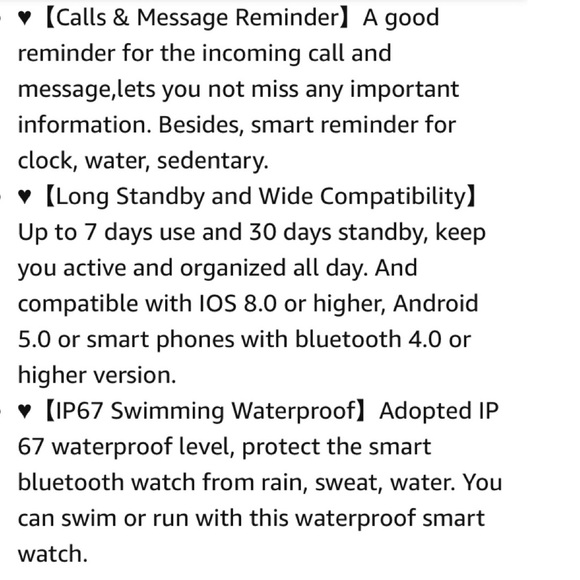 ♥【Calls & Message Reminder】A good reminder for the incoming call and message,lets you not miss any important information. Besides, smart reminder for clock, water, sedentary.

♥【Long Standby and Wide Compatibility】Up to 7 days use and 30 days standby, keep you active and organized all day. And compatible with IOS 8.0 or higher, Android 5.0 or smart phones with bluetooth 4.0 or higher version.

♥【IP67 Swimming Waterproof】Adopted IP 67 waterproof level, protect the smart bluetooth watch from rain, sweat, water. You can swim or run with this waterproof smart watch.